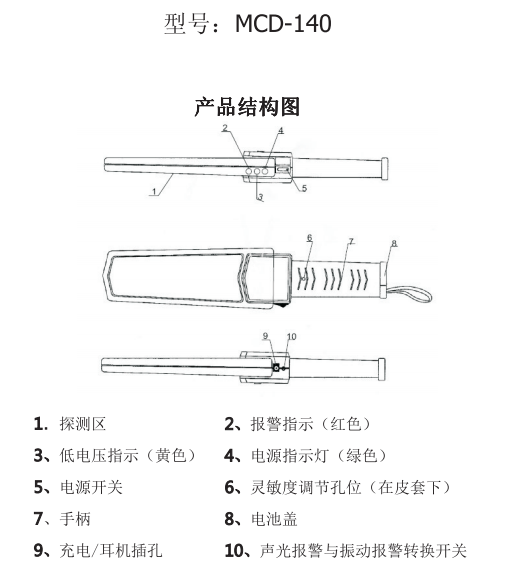 型号：MCD-140

产品结构图

2
4
1
3
5
6
7
8
9
10

1. 探测区
2、报警指示（红色）
3、低电压指示（黄色）
4、电源指示灯（绿色）
5、电源开关
6、灵敏度调节孔位（在皮套下）
7、手柄
8、电池盖
9、充电/耳机插孔
10、声光报警与振动报警转换开关